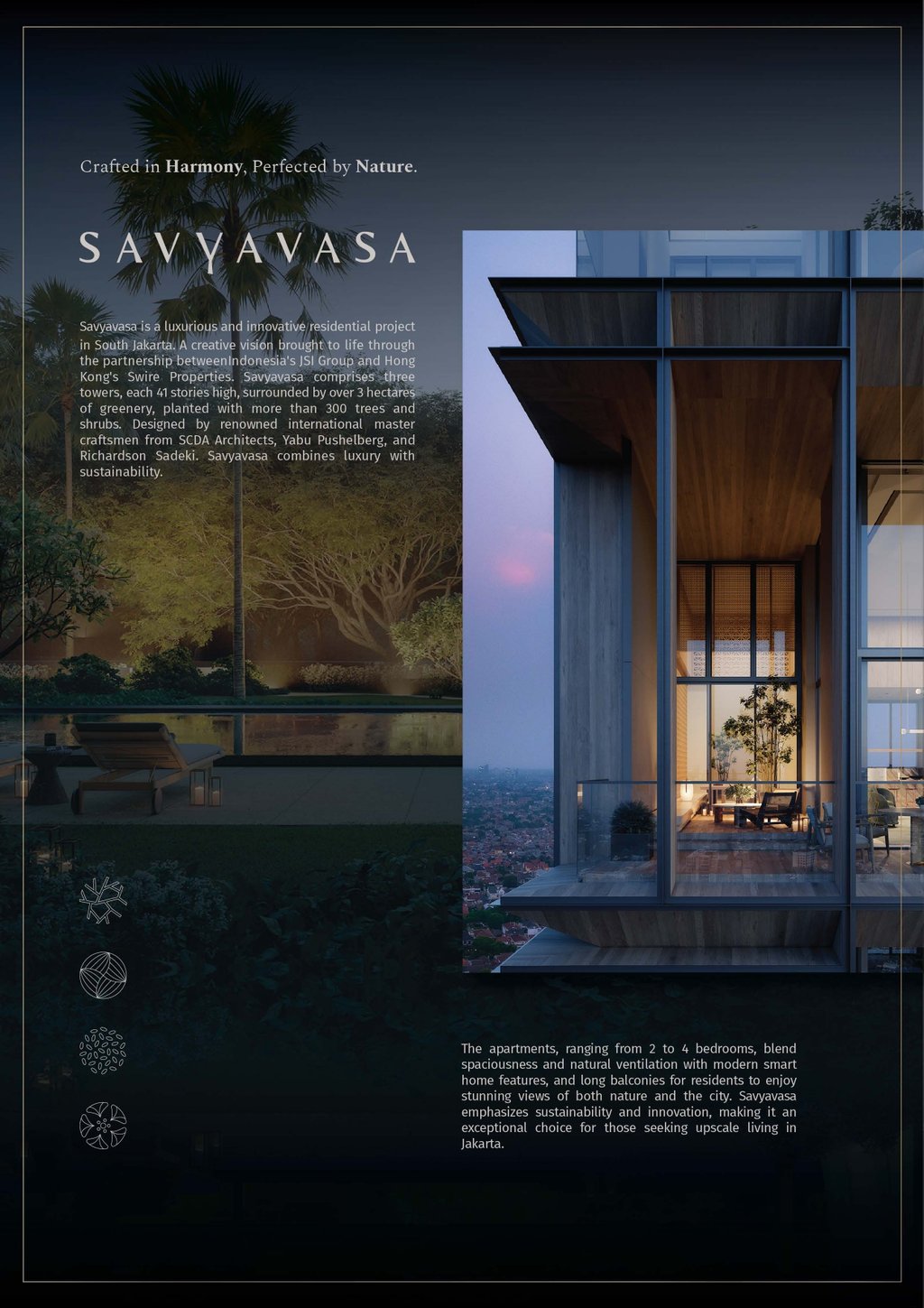 Crafted in Harmony, Perfected by Nature.

SAVYAVASA

Savyavasa is a luxurious and innovative residential project in South Jakarta. A creative vision brought to life through the partnership betweenIndonesia's JSI Group and Hong Kong's Swire Properties. Savyavasa comprises three towers, each 41 stories high, surrounded by over 3 hectares of greenery, planted with more than 300 trees and shrubs. Designed by renowned international master craftsmen from SCDA Architects, Yabu Pushelberg, and Richardson Sadeki. Savyavasa combines luxury with sustainability.

The apartments, ranging from 2 to 4 bedrooms, blend spaciousness and natural ventilation with modern smart home features, and long balconies for residents to enjoy stunning views of both nature and the city. Savyavasa emphasizes sustainability and innovation, making it an exceptional choice for those seeking upscale living in Jakarta.